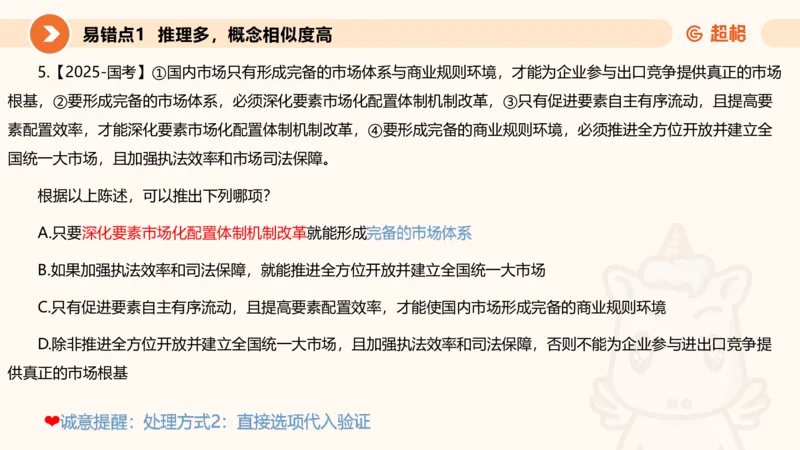 易错点1 推理多，概念相似度高

超格

5.【2025-国考】①国内市场只有形成完备的市场体系与商业规则环境，才能为企业参与出口竞争提供真正的市场根基，②要形成完备的市场体系，必须深化要素市场化配置体制机制改革，③只有促进要素自主有序流动，且提高要素配置效率，才能深化要素市场化配置体制机制改革，④要形成完备的商业规则环境，必须推进全方位开放并建立全国统一大市场，且加强执法效率和市场司法保障。

根据以上陈述，可以推出下列哪项？

A.只要深化要素市场化配置体制机制改革就能形成完备的市场体系

B.如果加强执法效率和司法保障，就能推进全方位开放并建立全国统一大市场

C.只有促进要素自主有序流动，且提高要素配置效率，才能使国内市场形成完备的商业规则环境

D.除非推进全方位开放并建立全国统一大市场，且加强执法效率和司法保障，否则不能为企业参与进出口竞争提供真正的市场根基

❤诚意提醒：处理方式2：直接选项代入验证